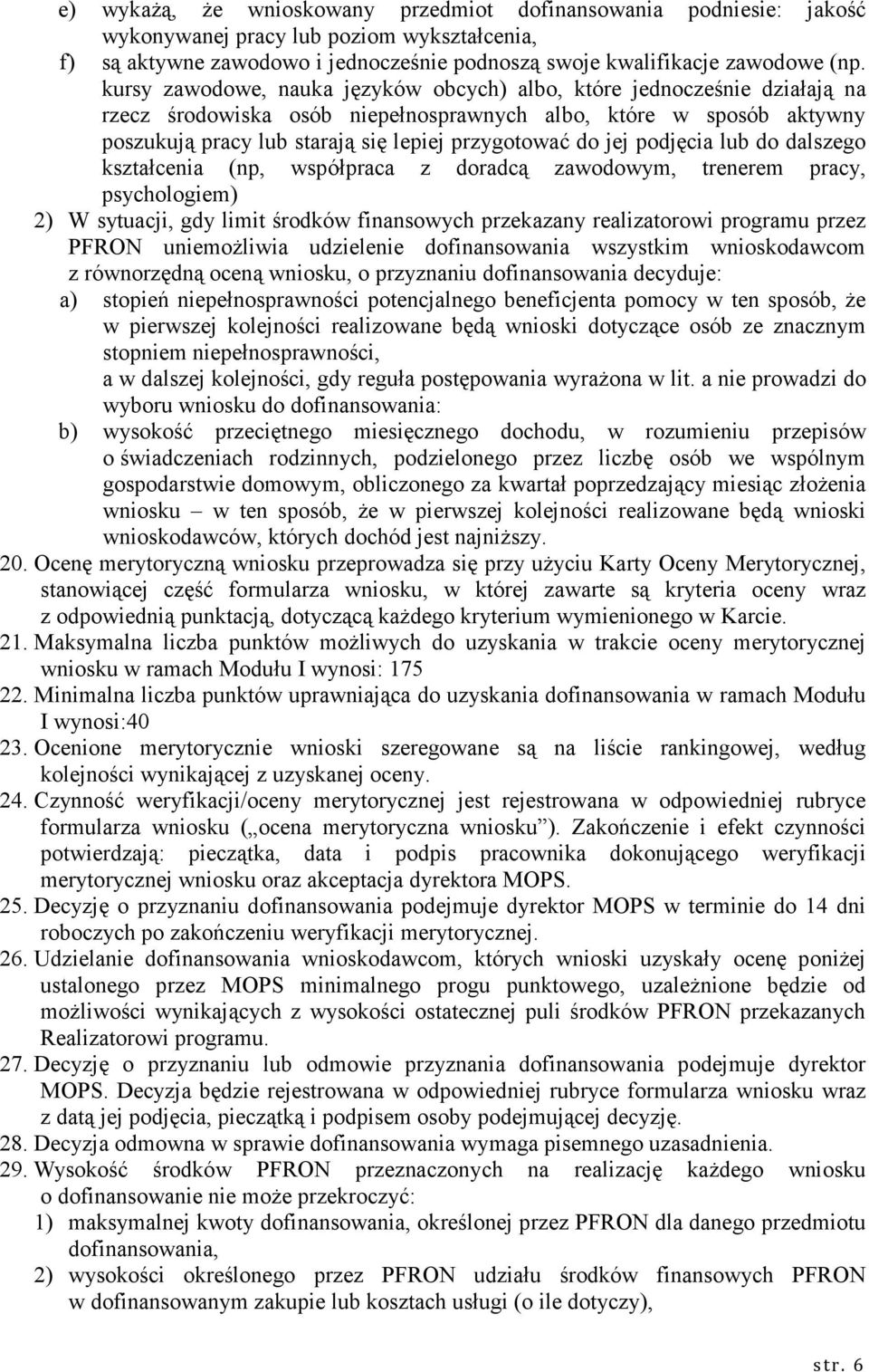 e) wykażą, że wnioskowany przedmiot dofinansowania podniesie: jakość wykonywanej pracy lub poziom wykształcenia,

f) są aktywne zawodowo i jednocześnie podnoszą swoje kwalifikacje zawodowe (np. kursy zawodowe, nauka języków obcych) albo, które jednocześnie działają na rzecz środowiska osób niepełnosprawnych albo, które w sposób aktywny poszukują pracy lub starają się lepiej przygotować do jej podjęcia lub do dalszego kształcenia (np, współpraca z doradcą zawodowym, trenerem pracy, psychologiem)

2) W sytuacji, gdy limit środków finansowych przekazany realizatorowi programu przez PFRON uniemożliwia udzielenie dofinansowania wszystkim wnioskodawcom z równorzędną oceną wniosku, o przyznaniu dofinansowania decyduje:

a) stopień niepełnosprawności potencjalnego beneficjenta pomocy w ten sposób, że w pierwszej kolejności realizowane będą wnioski dotyczące osób ze znacznym stopniem niepełnosprawności,
a w dalszej kolejności, gdy reguła postępowania wyrażona w lit. a nie prowadzi do wyboru wniosku do dofinansowania:

b) wysokość przeciętnego miesięcznego dochodu, w rozumieniu przepisów o świadczeniach rodzinnych, podzielonego przez liczbę osób we wspólnym gospodarstwie domowym, obliczonego za kwartał poprzedzający miesiąc złożenia wniosku – w ten sposób, że w pierwszej kolejności realizowane będą wnioski wnioskodawców, których dochód jest najniższy.

20. Ocenę merytoryczną wniosku przeprowadza się przy użyciu Karty Oceny Merytorycznej, stanowiącej część formularza wniosku, w której zawarte są kryteria oceny wraz z odpowiednią punktacją, dotyczącą każdego kryterium wymienionego w Karcie.

21. Maksymalna liczba punktów możliwych do uzyskania w trakcie oceny merytorycznej wniosku w ramach Modułu I wynosi: 175

22. Minimalna liczba punktów uprawniająca do uzyskania dofinansowania w ramach Modułu I wynosi:40

23. Ocenione merytorycznie wnioski szeregowane są na liście rankingowej, według kolejności wynikającej z uzyskanej oceny.

24. Czynność weryfikacji/oceny merytorycznej jest rejestrowana w odpowiedniej rubryce formularza wniosku („ocena merytoryczna wniosku”). Zakończenie i efekt czynności potwierdzają: pieczątka, data i podpis pracownika dokonującego weryfikacji merytorycznej wniosku oraz akceptacja dyrektora MOPS.

25. Decyzję o przyznaniu dofinansowania podejmuje dyrektor MOPS w terminie do 14 dni roboczych po zakończeniu weryfikacji merytorycznej.

26. Udzielanie dofinansowania wnioskodawcom, których wnioski uzyskały ocenę poniżej ustalonego przez MOPS minimalnego progu punktowego, uzależnione będzie od możliwości wynikających z wysokości ostatecznej puli środków PFRON przekazanych Realizatorowi programu.

27. Decyzję o przyznaniu lub odmowie przyznania dofinansowania podejmuje dyrektor MOPS. Decyzja będzie rejestrowana w odpowiedniej rubryce formularza wniosku wraz z datą jej podjęcia, pieczątką i podpisem osoby podejmującej decyzję.

28. Decyzja odmowna w sprawie dofinansowania wymaga pisemnego uzasadnienia.

29. Wysokość środków PFRON przeznaczonych na realizację każdego wniosku o dofinansowanie nie może przekroczyć:

1) maksymalnej kwoty dofinansowania, określonej przez PFRON dla danego przedmiotu dofinansowania,

2) wysokości określonego przez PFRON udziału środków finansowych PFRON w dofinansowanym zakupie lub kosztach usługi (o ile dotyczy),

str. 6